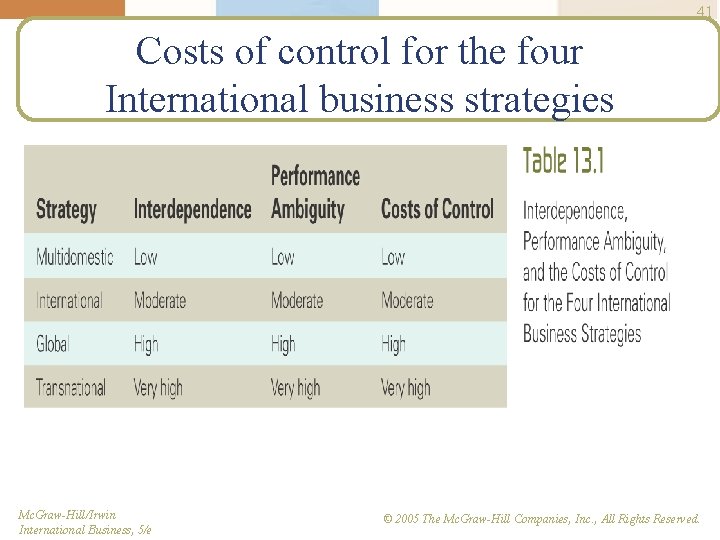 41

Costs of control for the four International business strategies

| Strategy | Interdependence | Performance Ambiguity | Costs of Control |
|---|---|---|---|
| Multidomestic | Low | Low | Low |
| International | Moderate | Moderate | Moderate |
| Global | High | High | High |
| Transnational | Very high | Very high | Very high |

Table 13.1

Interdependence, Performance Ambiguity, and the Costs of Control for the Four International Business Strategies

McGraw-Hill/Irwin
International Business, 5/e

© 2005 The McGraw-Hill Companies, Inc., All Rights Reserved.